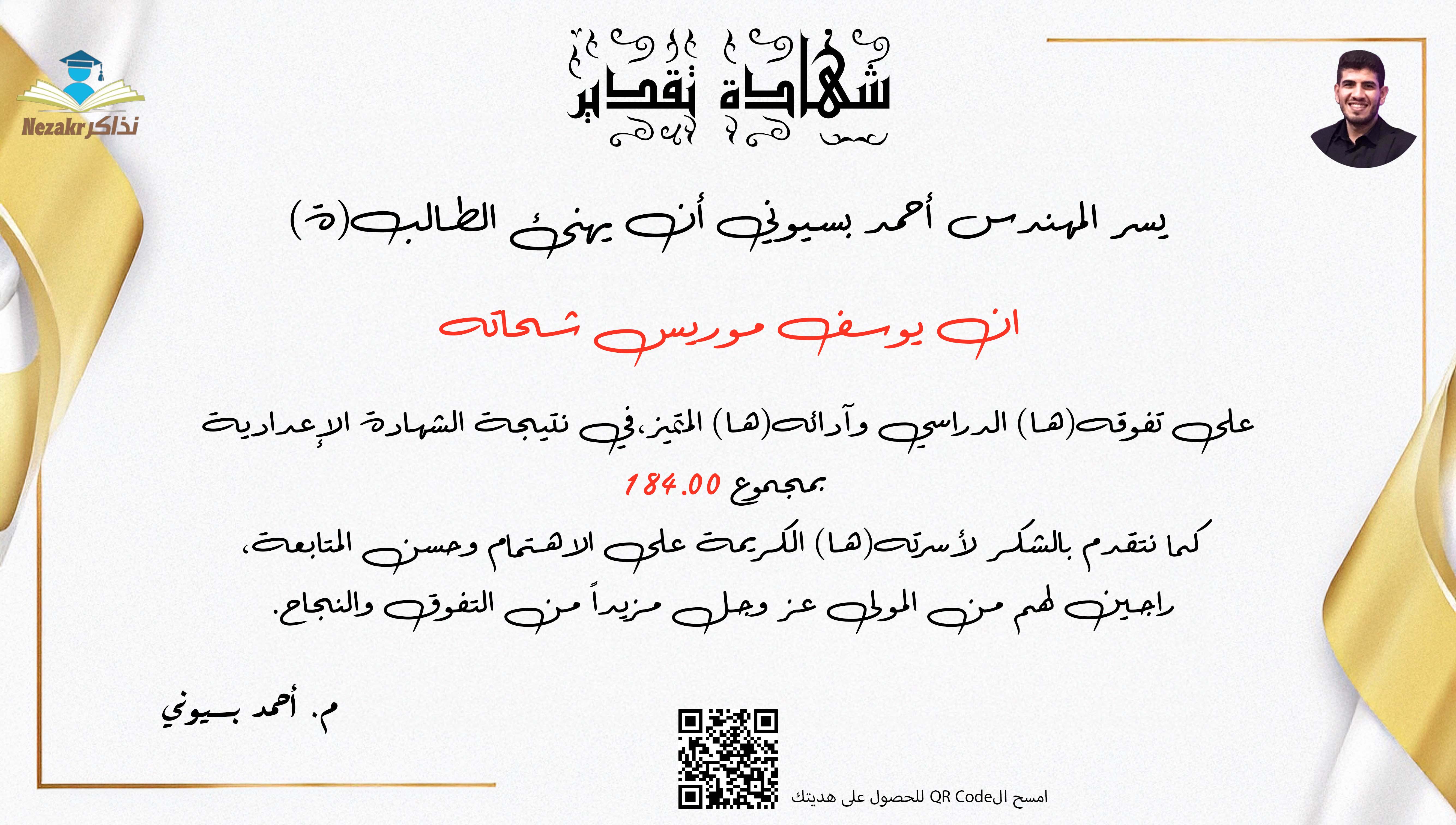 Nezakr نذاكر

شهادة تقدير

يسر المهندس أحمد بسيوني أن يهنئ الطالب(ة)

ان يوسف موريس شحاته

على تفوقه(ها) الدراسي وآدائه(ها) المتميز، في نتيجة الشهادة الإعدادية

بمجموع 184.00

كما نتقدم بالشكر لأسرته(ها) الكريمة على الاهتمام وحسن المتابعة،

راجين لهم من المولى عز وجل مزيداً من التفوق والنجاح.

م. أحمد بسيوني

امسح الQR Code للحصول على هديتك